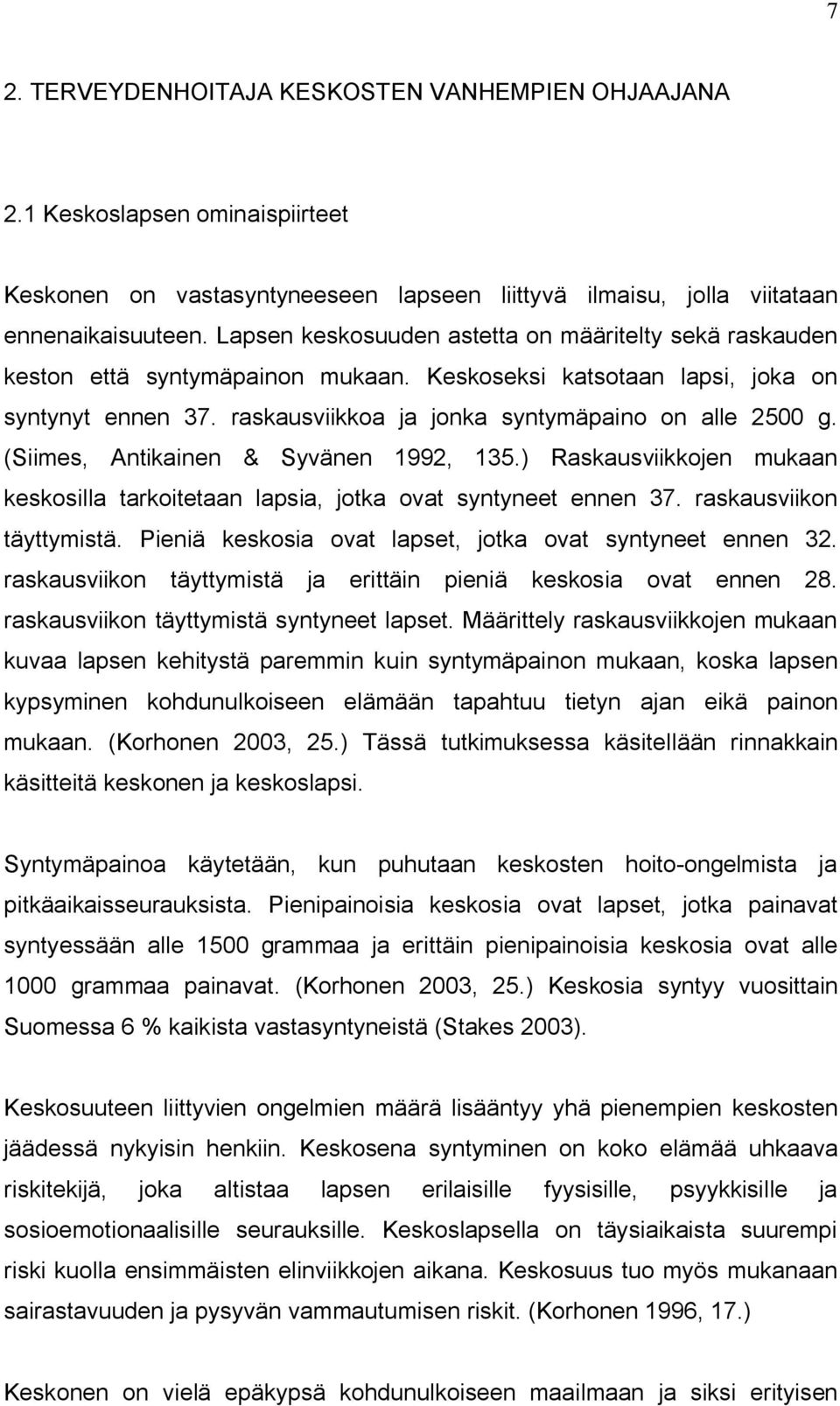 7

2. TERVEYDENHOITAJA KESKOSTEN VANHEMPIEN OHJAAJANA

2.1 Keskoslapsen ominaispiirteet

Keskonen on vastasyntyneeseen lapseen liittyvä ilmaisu, jolla viitataan ennenaikaisuuteen. Lapsen keskosuuden astetta on määritelty sekä raskauden keston että syntymäpainon mukaan. Keskoseksi katsotaan lapsi, joka on syntynyt ennen 37. raskausviikkoa ja jonka syntymäpaino on alle 2500 g. (Siimes, Antikainen & Syvänen 1992, 135.) Raskausviikkojen mukaan keskosilla tarkoitetaan lapsia, jotka ovat syntyneet ennen 37. raskausviikon täyttymistä. Pieniä keskosia ovat lapset, jotka ovat syntyneet ennen 32. raskausviikon täyttymistä ja erittäin pieniä keskosia ovat ennen 28. raskausviikon täyttymistä syntyneet lapset. Määrittely raskausviikkojen mukaan kuvaa lapsen kehitystä paremmin kuin syntymäpainon mukaan, koska lapsen kypsyminen kohdunulkoiseen elämään tapahtuu tietyn ajan eikä painon mukaan. (Korhonen 2003, 25.) Tässä tutkimuksessa käsitellään rinnakkain käsitteitä keskonen ja keskoslapsi.

Syntymäpainoa käytetään, kun puhutaan keskosten hoito-ongelmista ja pitkäaikaisseurauksista. Pienipainoisia keskosia ovat lapset, jotka painavat syntyessään alle 1500 grammaa ja erittäin pienipainoisia keskosia ovat alle 1000 grammaa painavat. (Korhonen 2003, 25.) Keskosia syntyy vuosittain Suomessa 6 % kaikista vastasyntyneistä (Stakes 2003).

Keskosuuteen liittyvien ongelmien määrä lisääntyy yhä pienempien keskosten jäädessä nykyisin henkiin. Keskosena syntyminen on koko elämää uhkaava riskitekijä, joka altistaa lapsen erilaisille fyysisille, psyykkisille ja sosioemotionaalisille seurauksille. Keskoslapsella on täysiaikaista suurempi riski kuolla ensimmäisten elinviikkojen aikana. Keskosuus tuo myös mukanaan sairastavuuden ja pysyvän vammautumisen riskit. (Korhonen 1996, 17.)

Keskonen on vielä epäkypsä kohdunulkoiseen maailmaan ja siksi erityisen